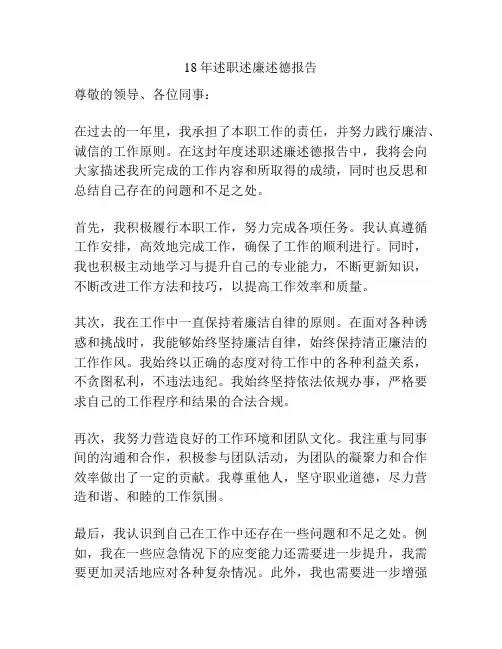 18年述职述廉述德报告

尊敬的领导、各位同事：

在过去的一年里，我承担了本职工作的责任，并努力践行廉洁、诚信的工作原则。在这封年度述职述廉述德报告中，我将会向大家描述我所完成的工作内容和所取得的成绩，同时也反思和总结自己存在的问题和不足之处。

首先，我积极履行本职工作，努力完成各项任务。我认真遵循工作安排，高效地完成工作，确保了工作的顺利进行。同时，我也积极主动地学习与提升自己的专业能力，不断更新知识，不断改进工作方法和技巧，以提高工作效率和质量。

其次，我在工作中一直保持着廉洁自律的原则。在面对各种诱惑和挑战时，我能够始终坚持廉洁自律，始终保持清正廉洁的工作作风。我始终以正确的态度对待工作中的各种利益关系，不贪图私利，不违法违纪。我始终坚持依法依规办事，严格要求自己的工作程序和结果的合法合规。

再次，我努力营造良好的工作环境和团队文化。我注重与同事间的沟通和合作，积极参与团队活动，为团队的凝聚力和合作效率做出了一定的贡献。我尊重他人，坚守职业道德，尽力营造和谐、和睦的工作氛围。

最后，我认识到自己在工作中还存在一些问题和不足之处。例如，我在一些应急情况下的应变能力还需要进一步提升，我需要更加灵活地应对各种复杂情况。此外，我也需要进一步增强